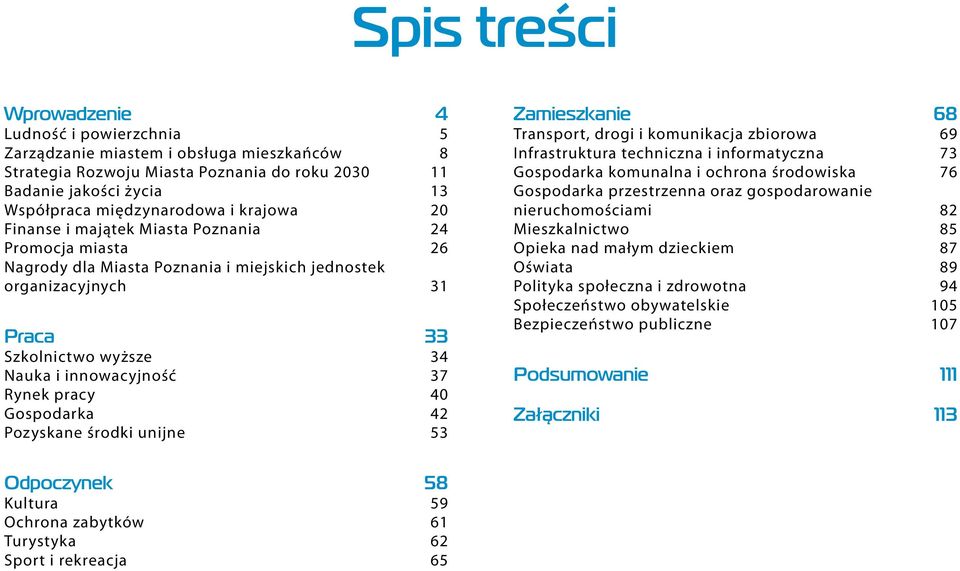 Spis treści

Wprowadzenie 4
Ludność i powierzchnia 5
Zarządzanie miastem i obsługa mieszkańców 8
Strategia Rozwoju Miasta Poznania do roku 2030 11
Badanie jakości życia 13
Współpraca międzynarodowa i krajowa 20
Finanse i majątek Miasta Poznania 24
Promocja miasta 26
Nagrody dla Miasta Poznania i miejskich jednostek organizacyjnych 31

Praca 33
Szkolnictwo wyższe 34
Nauka i innowacyjność 37
Rynek pracy 40
Gospodarka 42
Pozyskane środki unijne 53

Odpoczynek 58
Kultura 59
Ochrona zabytków 61
Turystyka 62
Sport i rekreacja 65

Zamieszkanie 68
Transport, drogi i komunikacja zbiorowa 69
Infrastruktura techniczna i informatyczna 73
Gospodarka komunalna i ochrona środowiska 76
Gospodarka przestrzenna oraz gospodarowanie nieruchomościami 82
Mieszkalnictwo 85
Opieka nad małym dzieckiem 87
Oświata 89
Polityka społeczna i zdrowotna 94
Społeczeństwo obywatelskie 105
Bezpieczeństwo publiczne 107

Podsumowanie 111

Załączniki 113